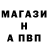 МАГАЗИ
Н
А ПВП